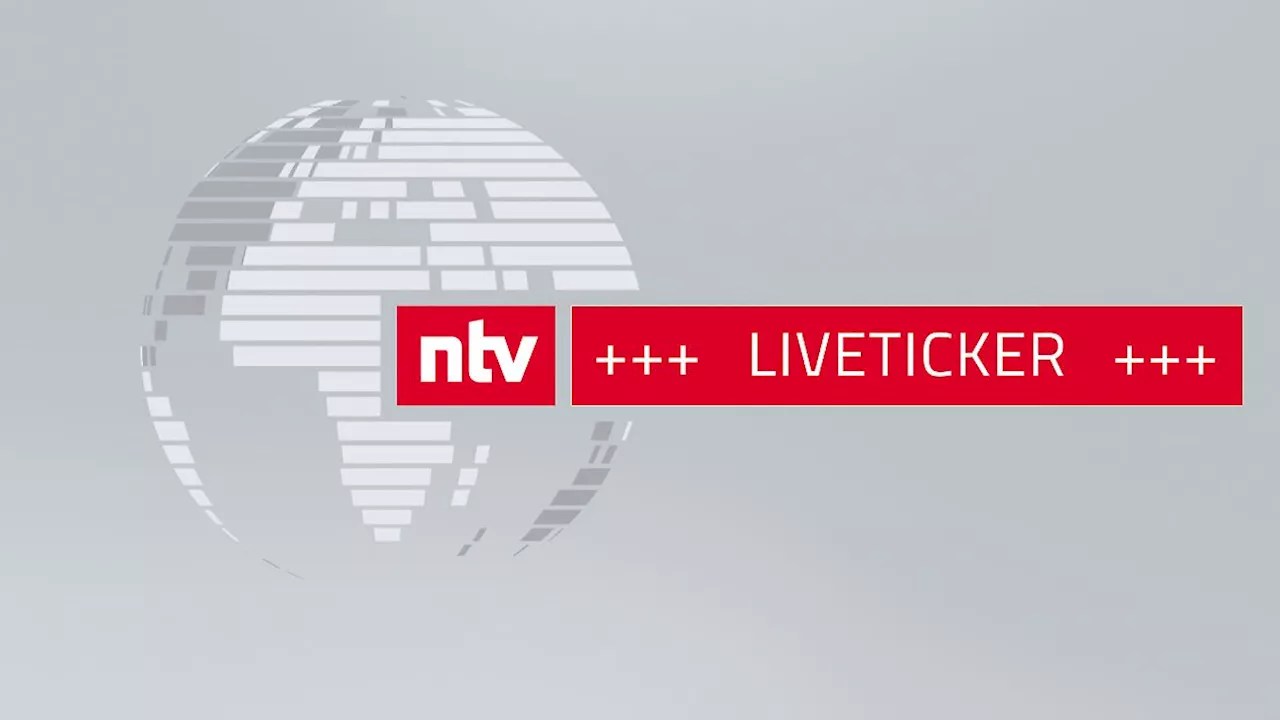 ntv +++ LIVETICKER +++